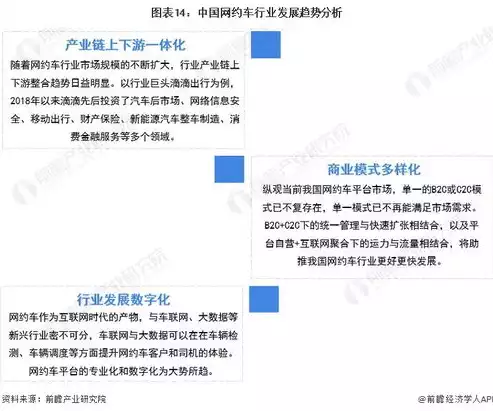 图表14：中国网约车行业发展趋势分析

产业链上下游一体化

随着网约车行业市场规模的不断扩大，行业产业链上下游整合趋势日益明显。以行业巨头滴滴出行为例，2018年以来滴滴先后投资了汽车后市场、网络信息安全、移动出行、财产保险、新能源汽车整车制造、消费金融服务等多个领域。

商业模式多样化

纵观当前我国网约车平台市场，单一的B2C或C2C模式已不复存在，单一模式已不再能满足市场需求。B2C+C2C下的统一管理与快速扩张相结合，以及平台自营+互联网聚合下的运力与流量相结合，将助推我国网约车行业更好更快发展。

行业发展数字化

网约车作为互联网时代的产物，与车联网、大数据等新兴行业密不可分，车联网与大数据可以在在车辆检测、车辆调度等方面提升网约车客户和司机的体验。网约车平台的专业化和数字化为大势所趋。

资料来源：前瞻产业研究院

@前瞻经济学人APP